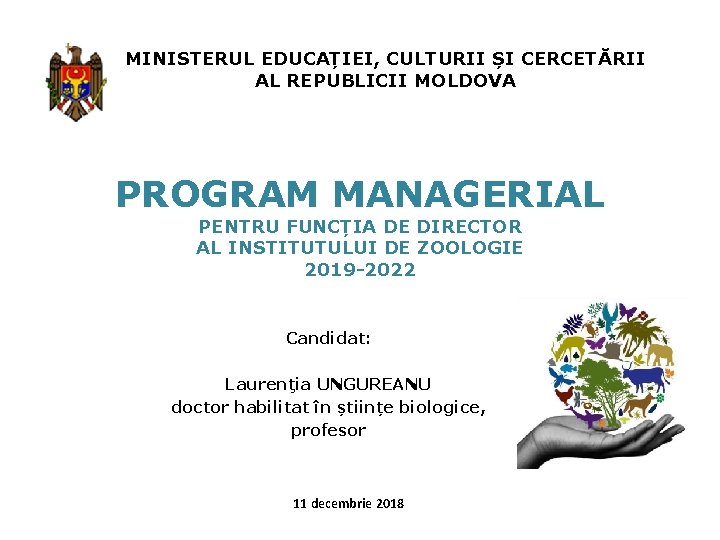 MINISTERUL EDUCAȚIEI, CULTURII ȘI CERCETĂRII
AL REPUBLICII MOLDOVA

PROGRAM MANAGERIAL
PENTRU FUNCȚIA DE DIRECTOR
AL INSTITUTULUI DE ZOOLOGIE
2019-2022

Candidat:

Laurenţia UNGUREANU
doctor habilitat în științe biologice,
profesor

11 decembrie 2018